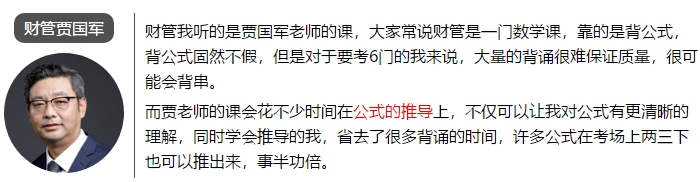 财管贾国军

财管我听的是贾国军老师的课，大家常说财管是一门数学课，靠的是背公式，背公式固然不假，但是对于要考6门的我来说，大量的背诵很难保证质量，很可能会背串。

而贾老师的课会花不少时间在公式的推导上，不仅可以让我对公式有更清晰的理解，同时学会推导的我，省去了很多背诵的时间，许多公式在考场上两三下也可以推出来，事半功倍。